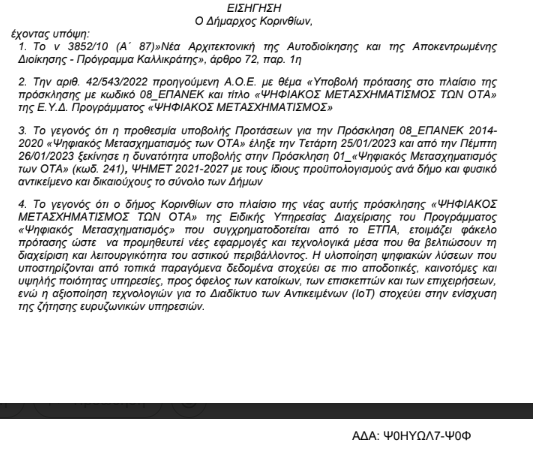 ΕΙΣΗΓΗΣΗ
Ο Δήμαρχος Κορινθίων,

έχοντας υπόψη:

1. Το ν 3852/10 (Α΄ 87)»Νέα Αρχιτεκτονική της Αυτοδιοίκησης και της Αποκεντρωμένης Διοίκησης - Πρόγραμμα Καλλικράτης», άρθρο 72, παρ. 1η

2. Την αριθ. 42/543/2022 προηγούμενη Α.Ο.Ε. με θέμα «Υποβολή πρότασης στο πλαίσιο της πρόσκλησης με κωδικό 08_ΕΠΑΝΕΚ και τίτλο «ΨΗΦΙΑΚΟΣ ΜΕΤΑΣΧΗΜΑΤΙΣΜΟΣ ΤΩΝ ΟΤΑ» της Ε.Υ.Δ. Προγράμματος «ΨΗΦΙΑΚΟΣ ΜΕΤΑΣΧΗΜΑΤΙΣΜΟΣ»

3. Το γεγονός ότι η προθεσμία υποβολής Προτάσεων για την Πρόσκληση 08_ΕΠΑΝΕΚ 2014-2020 «Ψηφιακός Μετασχηματισμός των ΟΤΑ» έληξε την Τετάρτη 25/01/2023 και από την Πέμπτη 26/01/2023 ξεκίνησε η δυνατότητα υποβολής στην Πρόσκληση 01_«Ψηφιακός Μετασχηματισμός των ΟΤΑ» (κωδ. 241), ΨΗΜΕΤ 2021-2027 με τους ίδιους προϋπολογισμούς ανά δήμο και φυσικό αντικείμενο και δικαιούχους το σύνολο των Δήμων

4. Το γεγονός ότι ο δήμος Κορινθίων στο πλαίσιο της νέας αυτής πρόσκλησης «ΨΗΦΙΑΚΟΣ ΜΕΤΑΣΧΗΜΑΤΙΣΜΟΣ ΤΩΝ ΟΤΑ» της Ειδικής Υπηρεσίας Διαχείρισης του Προγράμματος «Ψηφιακός Μετασχηματισμός» που συγχρηματοδοτείται από το ΕΤΠΑ, ετοιμάζει φάκελο πρότασης ώστε να προμηθευτεί νέες εφαρμογές και τεχνολογικά μέσα που θα βελτιώσουν τη διαχείριση και λειτουργικότητα του αστικού περιβάλλοντος. Η υλοποίηση ψηφιακών λύσεων που υποστηρίζονται από τοπικά παραγόμενα δεδομένα στοχεύει σε πιο αποδοτικές, καινοτόμες και υψηλής ποιότητας υπηρεσίες, προς όφελος των κατοίκων, των επισκεπτών και των επιχειρήσεων, ενώ η αξιοποίηση τεχνολογιών για το Διαδίκτυο των Αντικειμένων (IoT) στοχεύει στην ενίσχυση της ζήτησης ευρυζωνικών υπηρεσιών.

ΑΔΑ: Ψ0ΗΥΩΛ7-Ψ0Φ